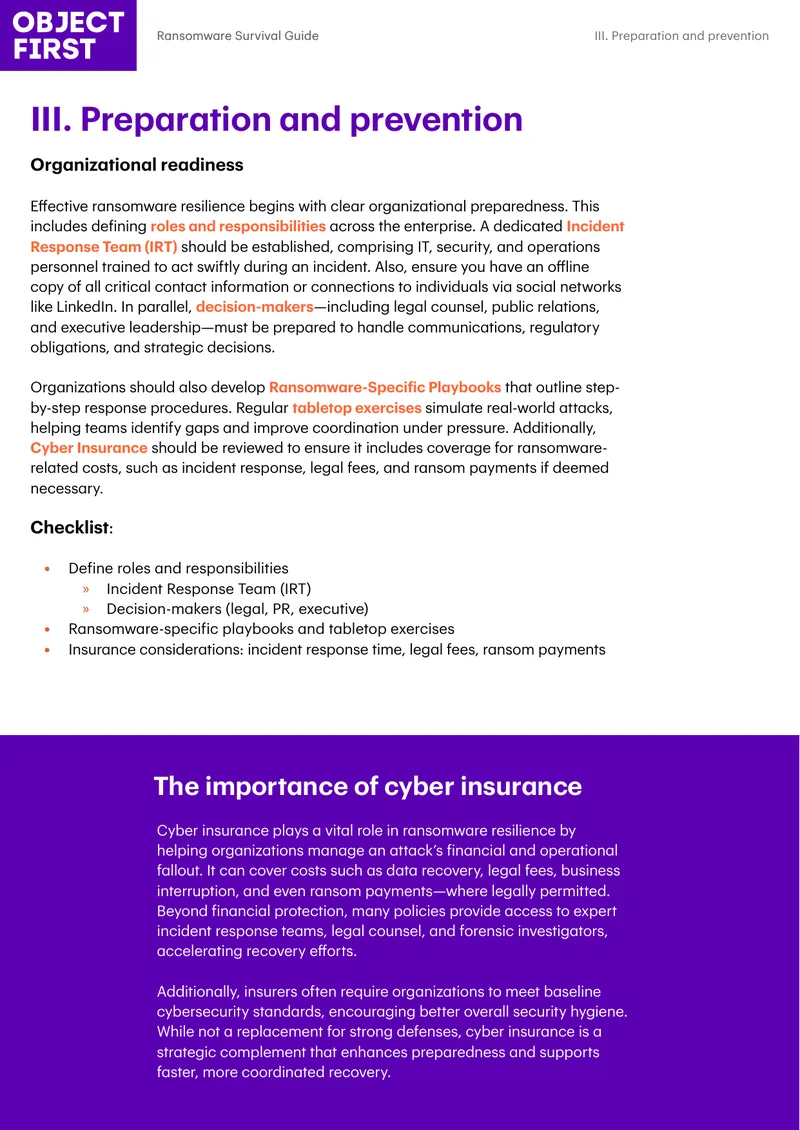 OBJECT FIRST

Ransomware Survival Guide

III. Preparation and prevention

III. Preparation and prevention

Organizational readiness

Effective ransomware resilience begins with clear organizational preparedness. This includes defining roles and responsibilities across the enterprise. A dedicated Incident Response Team (IRT) should be established, comprising IT, security, and operations personnel trained to act swiftly during an incident. Also, ensure you have an offline copy of all critical contact information or connections to individuals via social networks like LinkedIn. In parallel, decision-makers—including legal counsel, public relations, and executive leadership—must be prepared to handle communications, regulatory obligations, and strategic decisions.

Organizations should also develop Ransomware-Specific Playbooks that outline step-by-step response procedures. Regular tabletop exercises simulate real-world attacks, helping teams identify gaps and improve coordination under pressure. Additionally, Cyber Insurance should be reviewed to ensure it includes coverage for ransomware-related costs, such as incident response, legal fees, and ransom payments if deemed necessary.

Checklist:

• Define roles and responsibilities
» Incident Response Team (IRT)
» Decision-makers (legal, PR, executive)
• Ransomware-specific playbooks and tabletop exercises
• Insurance considerations: incident response time, legal fees, ransom payments

The importance of cyber insurance

Cyber insurance plays a vital role in ransomware resilience by helping organizations manage an attack's financial and operational fallout. It can cover costs such as data recovery, legal fees, business interruption, and even ransom payments—where legally permitted. Beyond financial protection, many policies provide access to expert incident response teams, legal counsel, and forensic investigators, accelerating recovery efforts.

Additionally, insurers often require organizations to meet baseline cybersecurity standards, encouraging better overall security hygiene. While not a replacement for strong defenses, cyber insurance is a strategic complement that enhances preparedness and supports faster, more coordinated recovery.